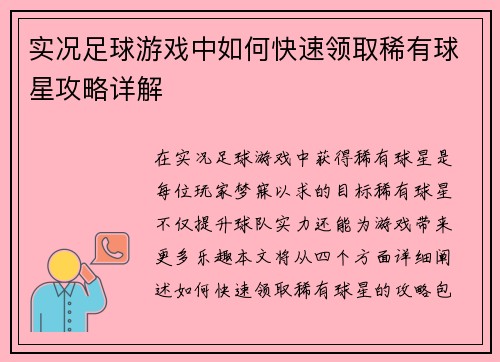 实况足球游戏中如何快速领取稀有球星攻略详解

在实况足球游戏中获得稀有球星是每位玩家梦寐以求的目标稀有球星不仅提升球队实力还能为游戏带来更多乐趣本文将从四个方面详细阐述如何快速领取稀有球星的攻略包